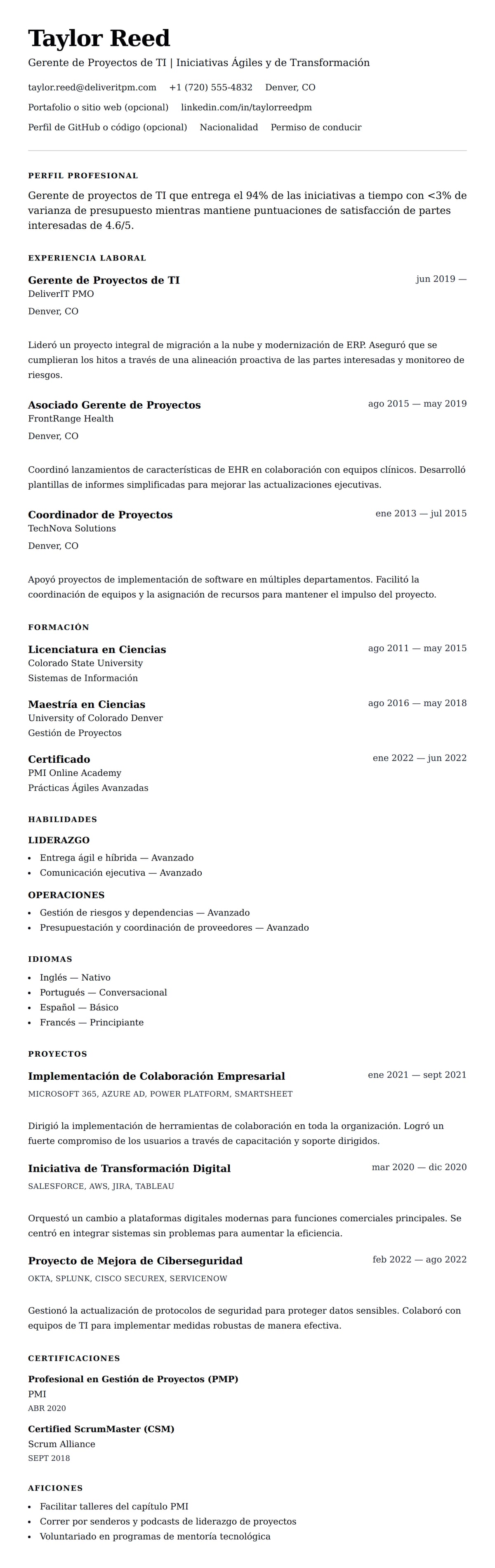 Taylor Reed
Gerente de Proyectos de TI | Iniciativas Ágiles y de Transformación

taylor.reed@deliveritpm.com +1 (720) 555-4832 Denver, CO
Portafolio o sitio web (opcional) linkedin.com/in/taylorreedpm
Perfil de GitHub o código (opcional) Nacionalidad Permiso de conducir

PERFIL PROFESIONAL
Gerente de proyectos de TI que entrega el 94% de las iniciativas a tiempo con <3% de varianza de presupuesto mientras mantiene puntuaciones de satisfacción de partes interesadas de 4.6/5.

EXPERIENCIA LABORAL
Gerente de Proyectos de TI
jun 2019 —
DeliverIT PMO
Denver, CO

Lideró un proyecto integral de migración a la nube y modernización de ERP. Aseguró que se cumplieran los hitos a través de una alineación proactiva de las partes interesadas y monitoreo de riesgos.

Asociado Gerente de Proyectos
ago 2015 — may 2019
FrontRange Health
Denver, CO

Coordinó lanzamientos de características de EHR en colaboración con equipos clínicos. Desarrolló plantillas de informes simplificadas para mejorar las actualizaciones ejecutivas.

Coordinador de Proyectos
ene 2013 — jul 2015
TechNova Solutions
Denver, CO

Apoyó proyectos de implementación de software en múltiples departamentos. Facilitó la coordinación de equipos y la asignación de recursos para mantener el impulso del proyecto.

FORMACIÓN
Licenciatura en Ciencias
ago 2011 — may 2015
Colorado State University
Sistemas de Información

Maestría en Ciencias
ago 2016 — may 2018
University of Colorado Denver
Gestión de Proyectos

Certificado
ene 2022 — jun 2022
PMI Online Academy
Prácticas Ágiles Avanzadas

HABILIDADES
LIDERAZGO
• Entrega ágil e híbrida — Avanzado
• Comunicación ejecutiva — Avanzado
OPERACIONES
• Gestión de riesgos y dependencias — Avanzado
• Presupuestación y coordinación de proveedores — Avanzado

IDIOMAS
• Inglés — Nativo
• Portugués — Conversacional
• Español — Básico
• Francés — Principiante

PROYECTOS
Implementación de Colaboración Empresarial
ene 2021 — sept 2021
MICROSOFT 365, AZURE AD, POWER PLATFORM, SMARTSHEET

Dirigió la implementación de herramientas de colaboración en toda la organización. Logró un fuerte compromiso de los usuarios a través de capacitación y soporte dirigidos.

Iniciativa de Transformación Digital
mar 2020 — dic 2020
SALESFORCE, AWS, JIRA, TABLEAU

Orquestó un cambio a plataformas digitales modernas para funciones comerciales principales. Se centró en integrar sistemas sin problemas para aumentar la eficiencia.

Proyecto de Mejora de Ciberseguridad
feb 2022 — ago 2022
OKTA, SPLUNK, CISCO SECUREX, SERVICENOW

Gestionó la actualización de protocolos de seguridad para proteger datos sensibles. Colaboró con equipos de TI para implementar medidas robustas de manera efectiva.

CERTIFICACIONES
Profesional en Gestión de Proyectos (PMP)
PMI
ABR 2020
Certified ScrumMaster (CSM)
Scrum Alliance
SEPT 2018

AFICIONES
• Facilitar talleres del capítulo PMI
• Correr por senderos y podcasts de liderazgo de proyectos
• Voluntariado en programas de mentoría tecnológica